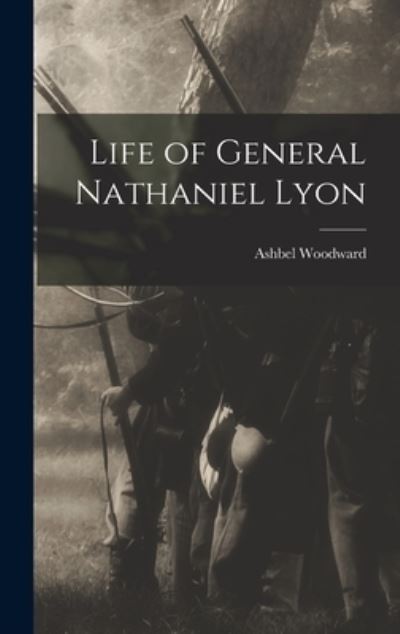 Life of General Nathaniel Lyon

Ashbel Woodward